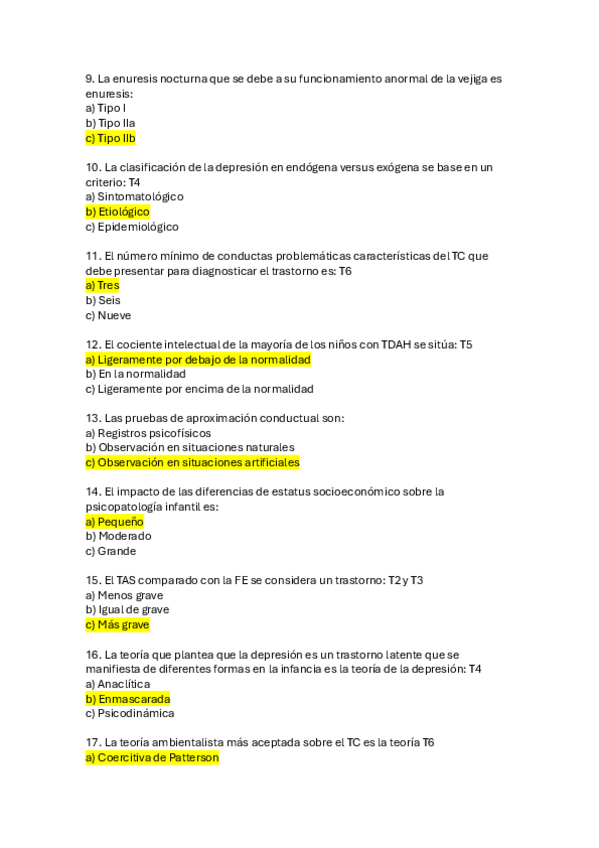 9. La enuresis nocturna que se debe a su funcionamiento anormal de la vejiga es enuresis:
a) Tipo I
b) Tipo IIa
c) Tipo IIb

10. La clasificación de la depresión en endógena versus exógena se base en un criterio: T4
a) Sintomatológico
b) Etiológico
c) Epidemiológico

11. El número mínimo de conductas problemáticas características del TC que debe presentar para diagnosticar el trastorno es: T6
a) Tres
b) Seis
c) Nueve

12. El cociente intelectual de la mayoría de los niños con TDAH se sitúa: T5
a) Ligeramente por debajo de la normalidad
b) En la normalidad
c) Ligeramente por encima de la normalidad

13. Las pruebas de aproximación conductual son:
a) Registros psicofísicos
b) Observación en situaciones naturales
c) Observación en situaciones artificiales

14. El impacto de las diferencias de estatus socioeconómico sobre la psicopatología infantil es:
a) Pequeño
b) Moderado
c) Grande

15. El TAS comparado con la FE se considera un trastorno: T2 y T3
a) Menos grave
b) Igual de grave
c) Más grave

16. La teoría que plantea que la depresión es un trastorno latente que se manifiesta de diferentes formas en la infancia es la teoría de la depresión: T4
a) Anaclítica
b) Enmascarada
c) Psicodinámica

17. La teoría ambientalista más aceptada sobre el TC es la teoría T6
a) Coercitiva de Patterson